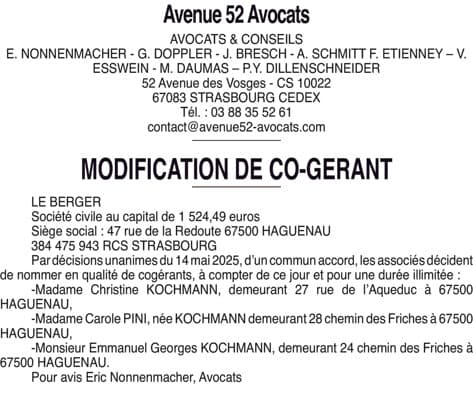 Avenue 52 Avocats

AVOCATS & CONSEILS
E. NONNENMACHER - G. DOPPLER - J. BRESCH - A. SCHMITT F. ETIENNEY – V. ESSWEIN - M. DAUMAS – P.Y. DILLENSCHNEIDER
52 Avenue des Vosges - CS 10022
67083 STRASBOURG CEDEX
Tél. : 03 88 35 52 61
contact@avenue52-avocats.com

MODIFICATION DE CO-GERANT

LE BERGER
Société civile au capital de 1 524,49 euros
Siège social : 47 rue de la Redoute 67500 HAGUENAU
384 475 943 RCS STRASBOURG

Par décisions unanimes du 14 mai 2025, d'un commun accord, les associés décident de nommer en qualité de cogérants, à compter de ce jour et pour une durée illimitée :

-Madame Christine KOCHMANN, demeurant 27 rue de l'Aqueduc à 67500 HAGUENAU,

-Madame Carole PINI, née KOCHMANN demeurant 28 chemin des Friches à 67500 HAGUENAU,

-Monsieur Emmanuel Georges KOCHMANN, demeurant 24 chemin des Friches à 67500 HAGUENAU.

Pour avis Eric Nonnenmacher, Avocats